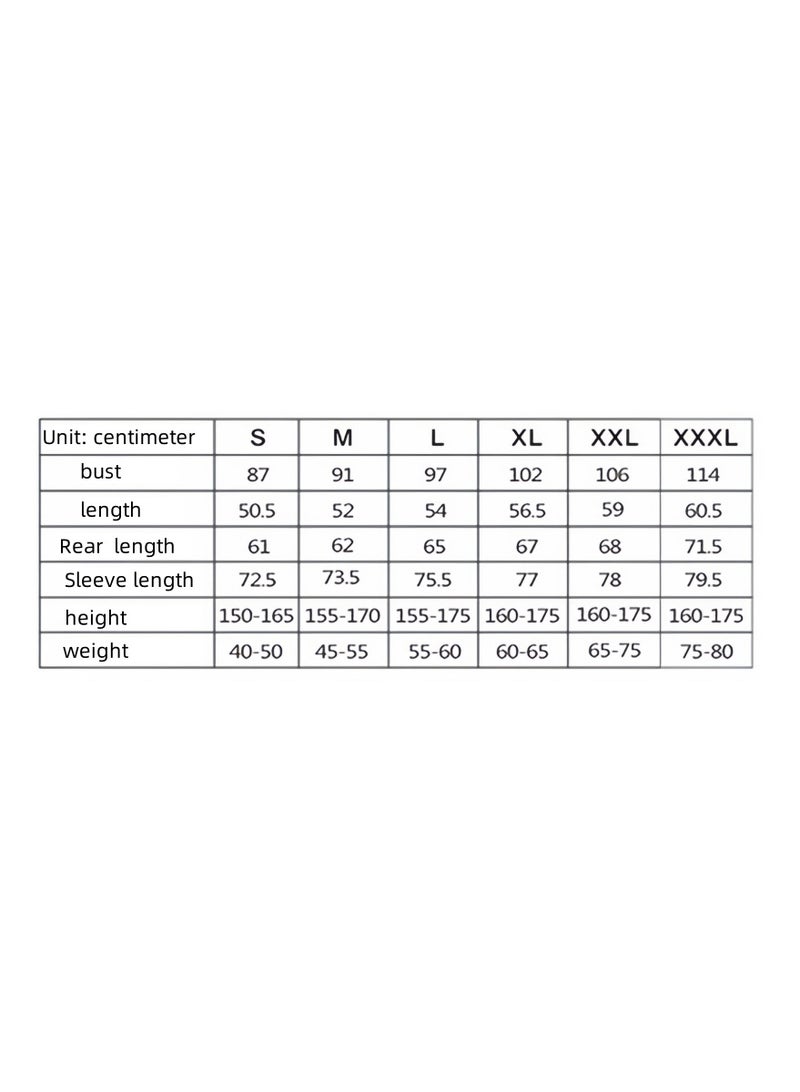 | Unit: centimeter | S | M | L | XL | XXL | XXXL |
|---|---|---|---|---|---|---|
| bust | 87 | 91 | 97 | 102 | 106 | 114 |
| length | 50.5 | 52 | 54 | 56.5 | 59 | 60.5 |
| Rear length | 61 | 62 | 65 | 67 | 68 | 71.5 |
| Sleeve length | 72.5 | 73.5 | 75.5 | 77 | 78 | 79.5 |
| height | 150-165 | 155-170 | 155-175 | 160-175 | 160-175 | 160-175 |
| weight | 40-50 | 45-55 | 55-60 | 60-65 | 65-75 | 75-80 |